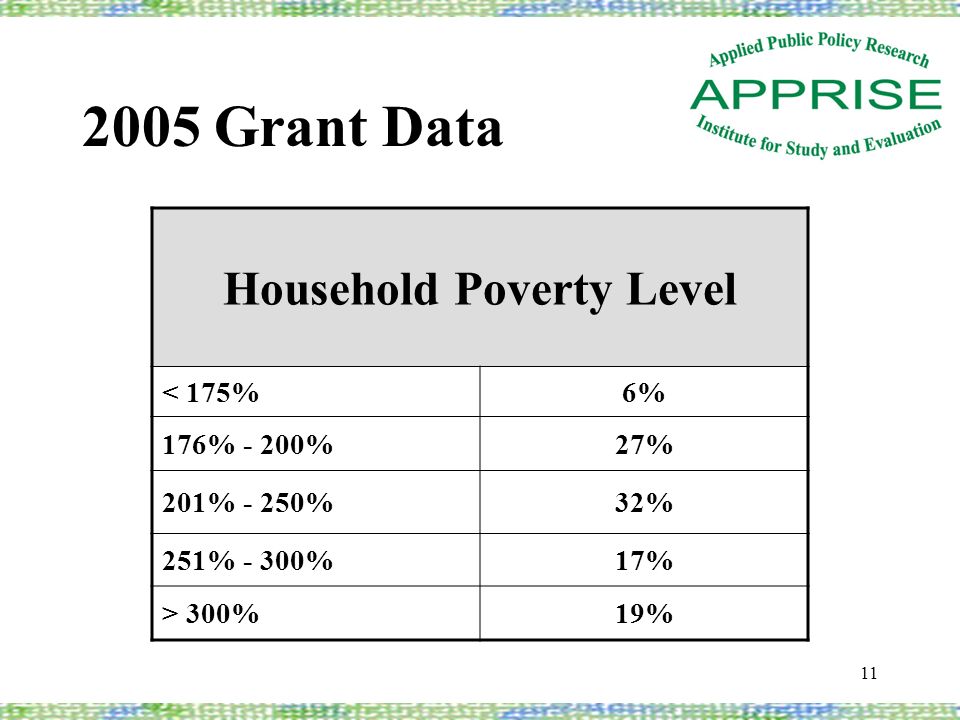 Applied Public Policy Research
APPRISE
Institute for Study and Evaluation

2005 Grant Data

| Household Poverty Level | |
|---|---|
| < 175% | 6% |
| 176% - 200% | 27% |
| 201% - 250% | 32% |
| 251% - 300% | 17% |
| > 300% | 19% |

11